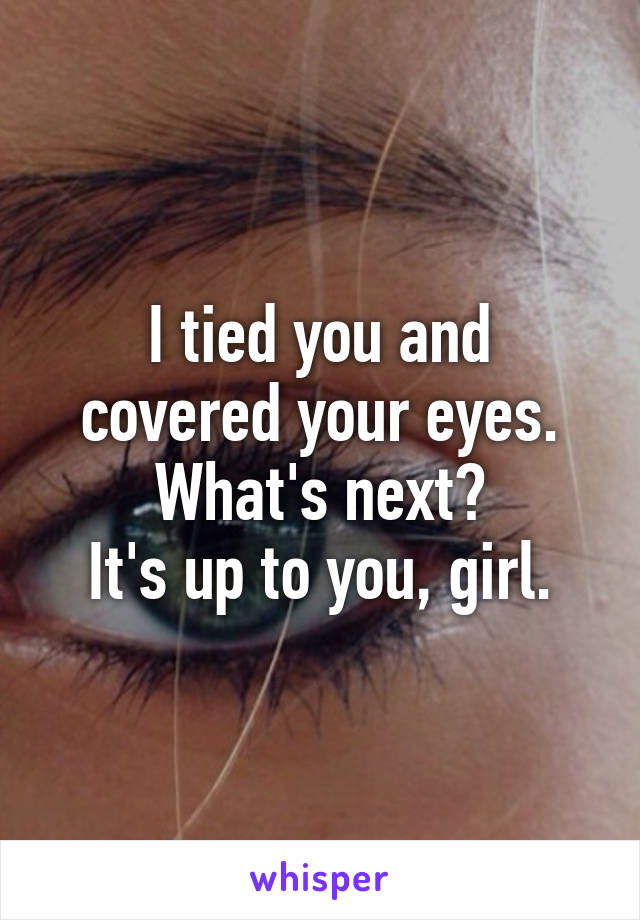 I tied you and covered your eyes. What's next?
It's up to you, girl.

whisper